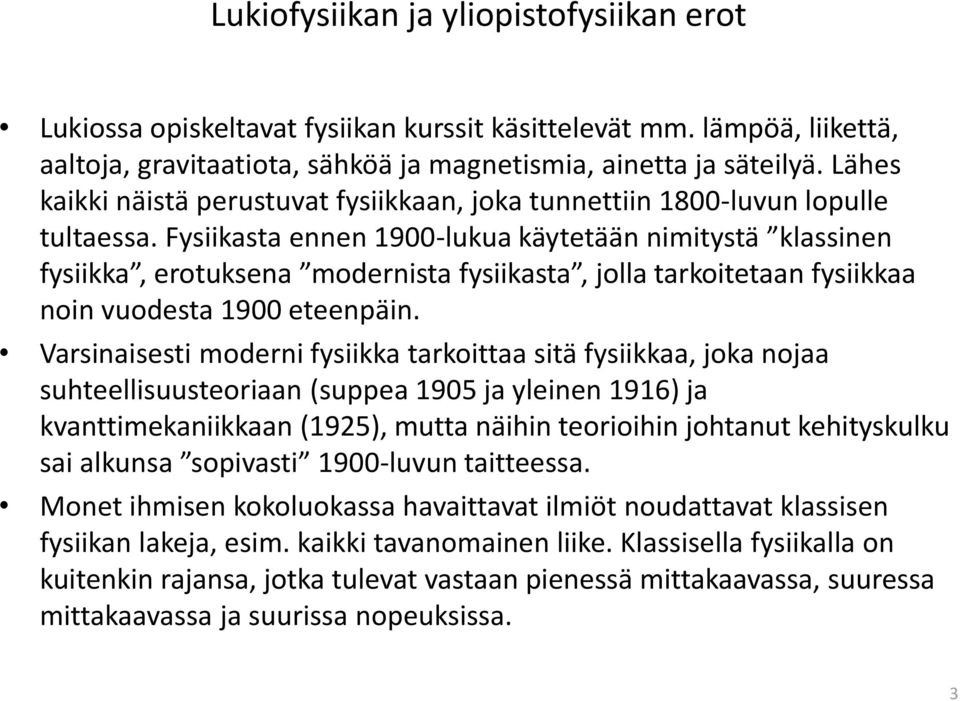 Lukiofysiikan ja yliopistofysiikan erot

• Lukiossa opiskeltavat fysiikan kurssit käsittelevät mm. lämpöä, liikettä, aaltoja, gravitaatiota, sähköä ja magnetismia, ainetta ja säteilyä. Lähes kaikki näistä perustuvat fysiikkaan, joka tunnettiin 1800-luvun lopulle tultaessa. Fysiikasta ennen 1900-lukua käytetään nimitystä ”klassinen fysiikka”, erotuksena ”modernista fysiikasta”, jolla tarkoitetaan fysiikkaa noin vuodesta 1900 eteenpäin.

• Varsinaisesti moderni fysiikka tarkoittaa sitä fysiikkaa, joka nojaa suhteellisuusteoriaan (suppea 1905 ja yleinen 1916) ja kvanttimekaniikkaan (1925), mutta näihin teorioihin johtanut kehityskulku sai alkunsa ”sopivasti” 1900-luvun taitteessa.

• Monet ihmisen kokoluokassa havaittavat ilmiöt noudattavat klassisen fysiikan lakeja, esim. kaikki tavanomainen liike. Klassisella fysiikalla on kuitenkin rajansa, jotka tulevat vastaan pienessä mittakaavassa, suuressa mittakaavassa ja suurissa nopeuksissa.

3